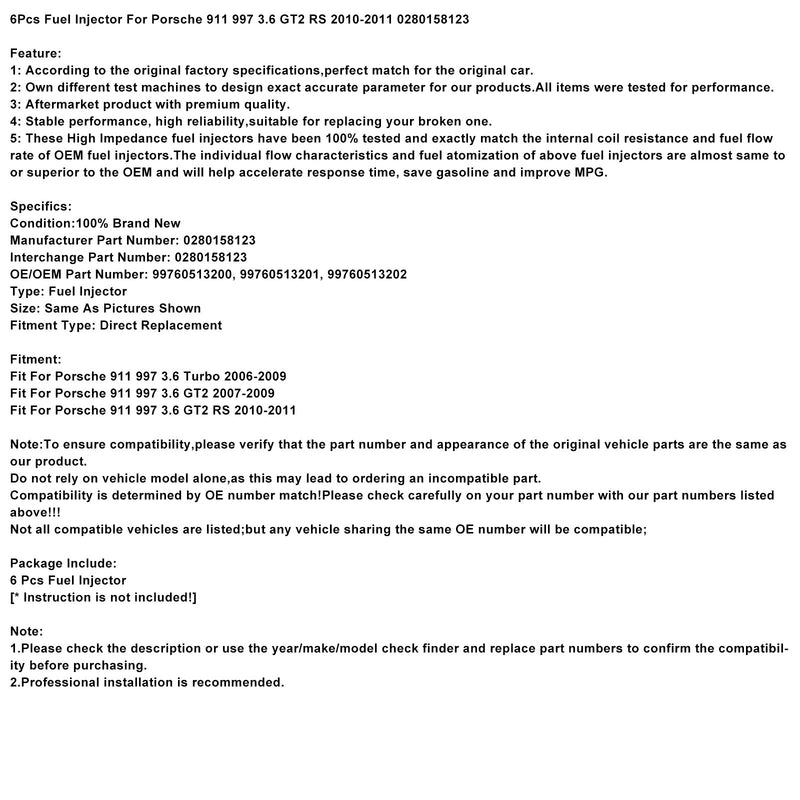 6Pcs Fuel Injector For Porsche 911 997 3.6 GT2 RS 2010-2011 0280158123

Feature:
1: According to the original factory specifications,perfect match for the original car.
2: Own different test machines to design exact accurate parameter for our products.All items were tested for performance.
3: Aftermarket product with premium quality.
4: Stable performance, high reliability,suitable for replacing your broken one.
5: These High Impedance fuel injectors have been 100% tested and exactly match the internal coil resistance and fuel flow rate of OEM fuel injectors.The individual flow characteristics and fuel atomization of above fuel injectors are almost same to or superior to the OEM and will help accelerate response time, save gasoline and improve MPG.

Specifics:
Condition:100% Brand New
Manufacturer Part Number: 0280158123
Interchange Part Number: 0280158123
OE/OEM Part Number: 99760513200, 99760513201, 99760513202
Type: Fuel Injector
Size: Same As Pictures Shown
Fitment Type: Direct Replacement

Fitment:
Fit For Porsche 911 997 3.6 Turbo 2006-2009
Fit For Porsche 911 997 3.6 GT2 2007-2009
Fit For Porsche 911 997 3.6 GT2 RS 2010-2011

Note:To ensure compatibility,please verify that the part number and appearance of the original vehicle parts are the same as our product.
Do not rely on vehicle model alone,as this may lead to ordering an incompatible part.
Compatibility is determined by OE number match!Please check carefully on your part number with our part numbers listed above!!!
Not all compatible vehicles are listed;but any vehicle sharing the same OE number will be compatible;

Package Include:
6 Pcs Fuel Injector
[* Instruction is not included!]

Note:
1.Please check the description or use the year/make/model check finder and replace part numbers to confirm the compatibility before purchasing.
2.Professional installation is recommended.